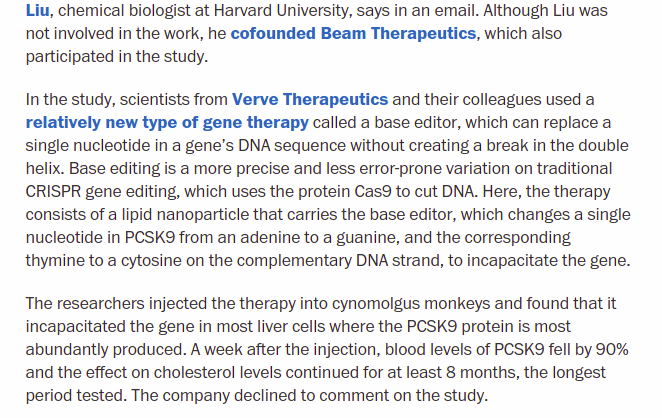 Liu, chemical biologist at Harvard University, says in an email. Although Liu was not involved in the work, he cofounded Beam Therapeutics, which also participated in the study.

In the study, scientists from Verve Therapeutics and their colleagues used a relatively new type of gene therapy called a base editor, which can replace a single nucleotide in a gene's DNA sequence without creating a break in the double helix. Base editing is a more precise and less error-prone variation on traditional CRISPR gene editing, which uses the protein Cas9 to cut DNA. Here, the therapy consists of a lipid nanoparticle that carries the base editor, which changes a single nucleotide in PCSK9 from an adenine to a guanine, and the corresponding thymine to a cytosine on the complementary DNA strand, to incapacitate the gene.

The researchers injected the therapy into cynomolgus monkeys and found that it incapacitated the gene in most liver cells where the PCSK9 protein is most abundantly produced. A week after the injection, blood levels of PCSK9 fell by 90% and the effect on cholesterol levels continued for at least 8 months, the longest period tested. The company declined to comment on the study.